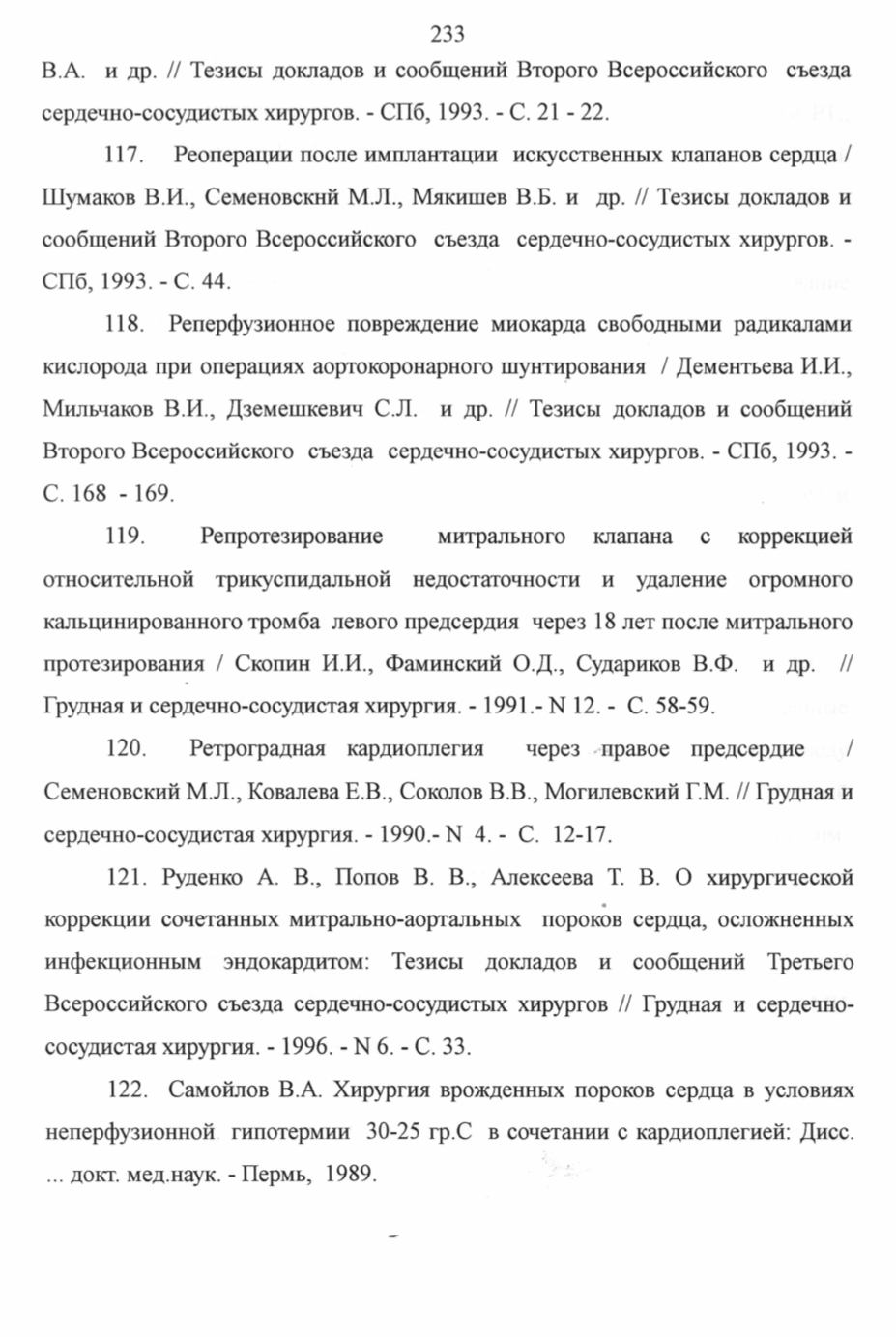 233

В.А. и др. // Тезисы докладов и сообщений Второго Всероссийского съезда сердечно-сосудистых хирургов. - СПб, 1993. - С. 21 - 22.

117. Реоперации после имплантации искусственных клапанов сердца / Шумаков В.И., Семеновскнй М.Л., Мякишев В.Б. и др. // Тезисы докладов и сообщений Второго Всероссийского съезда сердечно-сосудистых хирургов. - СПб, 1993. - С. 44.

118. Реперфузионное повреждение миокарда свободными радикалами кислорода при операциях аортокоронарного шунтирования / Дементьева И.И., Мильчаков В.И., Дземешкевич С.Л. и др. // Тезисы докладов и сообщений Второго Всероссийского съезда сердечно-сосудистых хирургов. - СПб, 1993. - С. 168 - 169.

119. Репротезирование митрального клапана с коррекцией относительной трикуспидальной недостаточности и удаление огромного кальцинированного тромба левого предсердия через 18 лет после митрального протезирования / Скопин И.И., Фаминский О.Д., Судариков В.Ф. и др. // Грудная и сердечно-сосудистая хирургия. - 1991.- N 12. - С. 58-59.

120. Ретроградная кардиоплегия через правое предсердие / Семеновский М.Л., Ковалева Е.В., Соколов В.В., Могилевский Г.М. // Грудная и сердечно-сосудистая хирургия. - 1990.- N 4. - С. 12-17.

121. Руденко А. В., Попов В. В., Алексеева Т. В. О хирургической коррекции сочетанных митрально-аортальных пороков сердца, осложненных инфекционным эндокардитом: Тезисы докладов и сообщений Третьего Всероссийского съезда сердечно-сосудистых хирургов // Грудная и сердечно-сосудистая хирургия. - 1996. - N 6. - С. 33.

122. Самойлов В.А. Хирургия врожденных пороков сердца в условиях неперфузионной гипотермии 30-25 гр.С в сочетании с кардиоплегией: Дисс. ... докт. мед.наук. - Пермь, 1989.